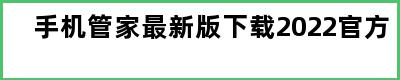 手机管家最新版下载2022官方